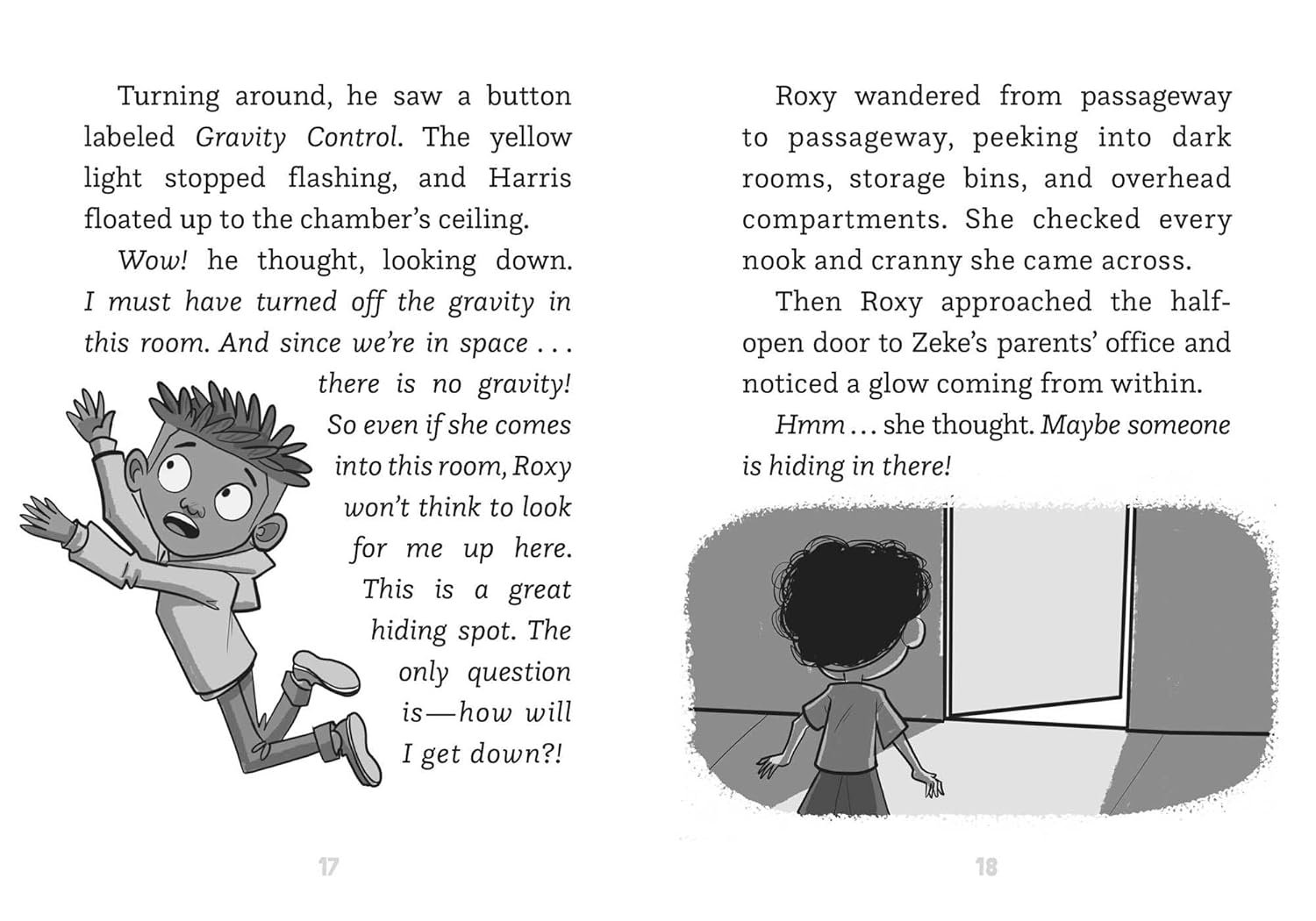 Turning around, he saw a button labeled Gravity Control. The yellow light stopped flashing, and Harris floated up to the chamber's ceiling.

Wow! he thought, looking down. I must have turned off the gravity in this room. And since we're in space . . . there is no gravity! So even if she comes into this room, Roxy won't think to look for me up here. This is a great hiding spot. The only question is—how will I get down?!

17

Roxy wandered from passageway to passageway, peeking into dark rooms, storage bins, and overhead compartments. She checked every nook and cranny she came across.

Then Roxy approached the half-open door to Zeke's parents' office and noticed a glow coming from within.

Hmm . . . she thought. Maybe someone is hiding in there!

18